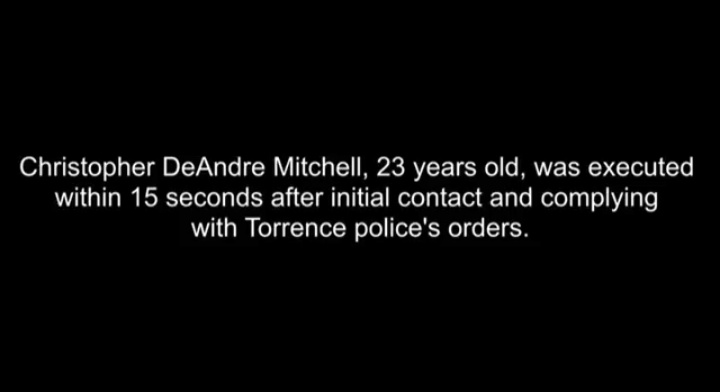 Christopher DeAndre Mitchell, 23 years old, was executed within 15 seconds after initial contact and complying with Torrence police's orders.